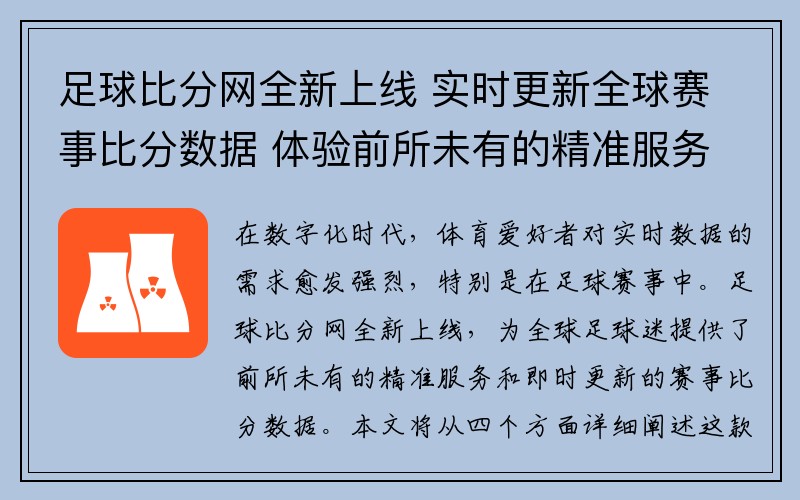 足球比分网全新上线 实时更新全球赛事比分数据 体验前所未有的精准服务

在数字化时代，体育爱好者对实时数据的需求愈发强烈，特别是在足球赛事中。足球比分网全新上线，为全球足球迷提供了前所未有的精准服务和即时更新的赛事比分数据。本文将从四个方面详细阐述这款